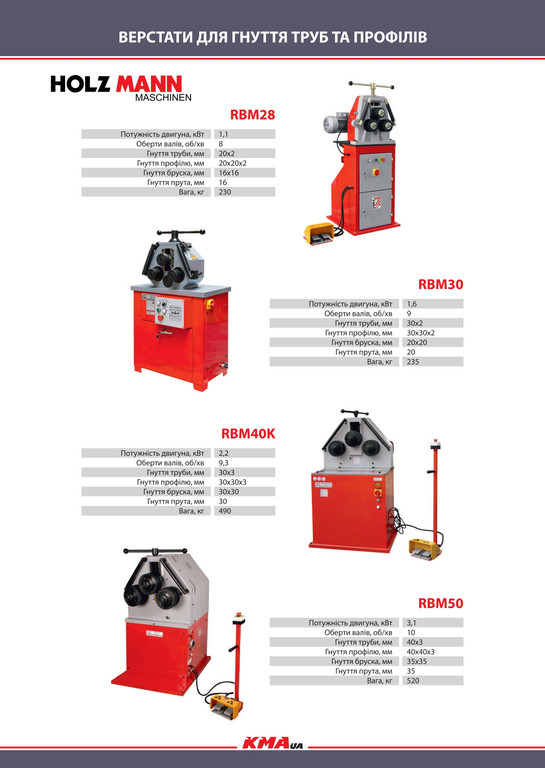 ВЕРСТАТИ ДЛЯ ГНУТТЯ ТРУБ ТА ПРОФІЛІВ

HOLZ MANN
MASCHINEN

RBM28

| Потужність двигуна, кВт | 1,1 |
|---|---|
| Оберти валів, об/хв | 8 |
| Гнуття труби, мм | 20x2 |
| Гнуття профілю, мм | 20x20x2 |
| Гнуття бруска, мм | 16x16 |
| Гнуття прута, мм | 16 |
| Вага, кг | 230 |

RBM30

| Потужність двигуна, кВт | 1,6 |
|---|---|
| Оберти валів, об/хв | 9 |
| Гнуття труби, мм | 30x2 |
| Гнуття профілю, мм | 30x30x2 |
| Гнуття бруска, мм | 20x20 |
| Гнуття прута, мм | 20 |
| Вага, кг | 235 |

RBM40K

| Потужність двигуна, кВт | 2,2 |
|---|---|
| Оберти валів, об/хв | 9,3 |
| Гнуття труби, мм | 30x3 |
| Гнуття профілю, мм | 30x30x3 |
| Гнуття бруска, мм | 30x30 |
| Гнуття прута, мм | 30 |
| Вага, кг | 490 |

RBM50

| Потужність двигуна, кВт | 3,1 |
|---|---|
| Оберти валів, об/хв | 10 |
| Гнуття труби, мм | 40x3 |
| Гнуття профілю, мм | 40x40x3 |
| Гнуття бруска, мм | 35x35 |
| Гнуття прута, мм | 35 |
| Вага, кг | 520 |

KMA UA